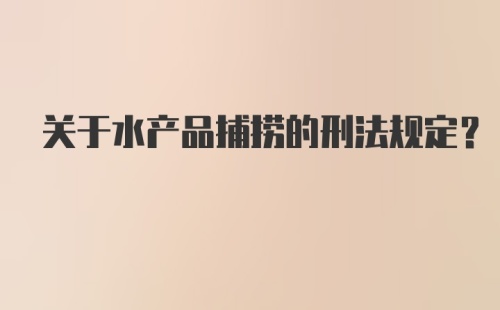 关于水产品捕捞的刑法规定？